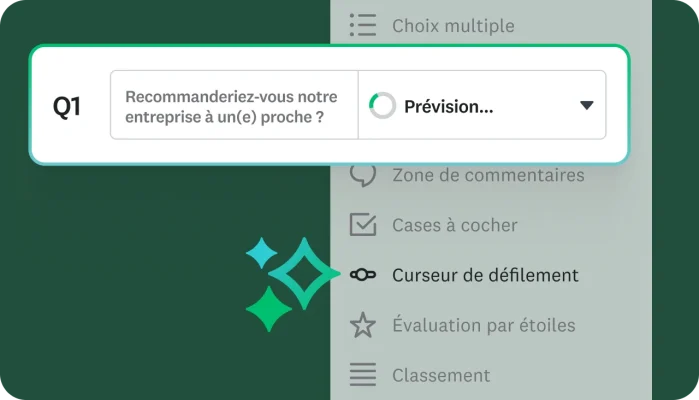 Choix multiple

Q1

Recommanderiez-vous notre entreprise à un(e) proche ?

Prévision...

Zone de commentaires

Cases à cocher

Curseur de défilement

Évaluation par étoiles

Classement